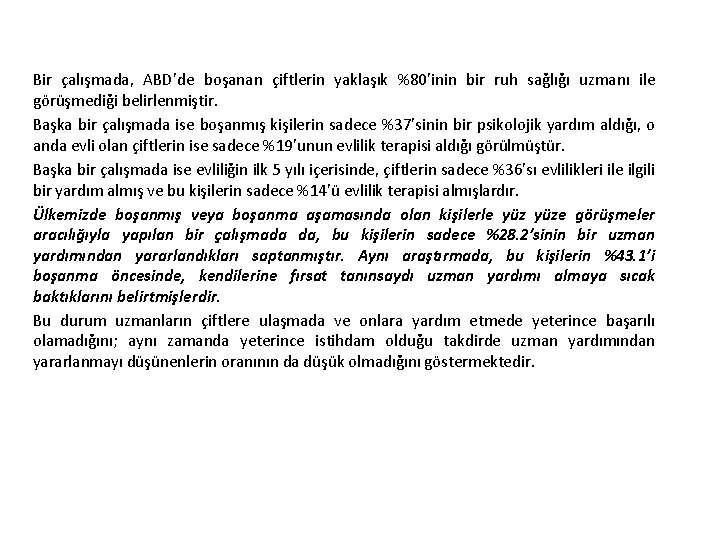 Bir çalışmada, ABD'de boşanan çiftlerin yaklaşık %80'inin bir ruh sağlığı uzmanı ile görüşmediği belirlenmiştir.

Başka bir çalışmada ise boşanmış kişilerin sadece %37'sinin bir psikolojik yardım aldığı, o anda evli olan çiftlerin ise sadece %19'unun evlilik terapisi aldığı görülmüştür.

Başka bir çalışmada ise evliliğin ilk 5 yılı içerisinde, çiftlerin sadece %36'sı evlilikleri ile ilgili bir yardım almış ve bu kişilerin sadece %14'ü evlilik terapisi almışlardır.

Ülkemizde boşanmış veya boşanma aşamasında olan kişilerle yüz yüze görüşmeler aracılığıyla yapılan bir çalışmada da, bu kişilerin sadece %28.2'sinin bir uzman yardımından yararlandıkları saptanmıştır. Aynı araştırmada, bu kişilerin %43.1'i boşanma öncesinde, kendilerine fırsat tanınsaydı uzman yardımı almaya sıcak baktıklarını belirtmişlerdir.

Bu durum uzmanların çiftlere ulaşmada ve onlara yardım etmede yeterince başarılı olamadığını; aynı zamanda yeterince istihdam olduğu takdirde uzman yardımından yararlanmayı düşünenlerin oranının da düşük olmadığını göstermektedir.